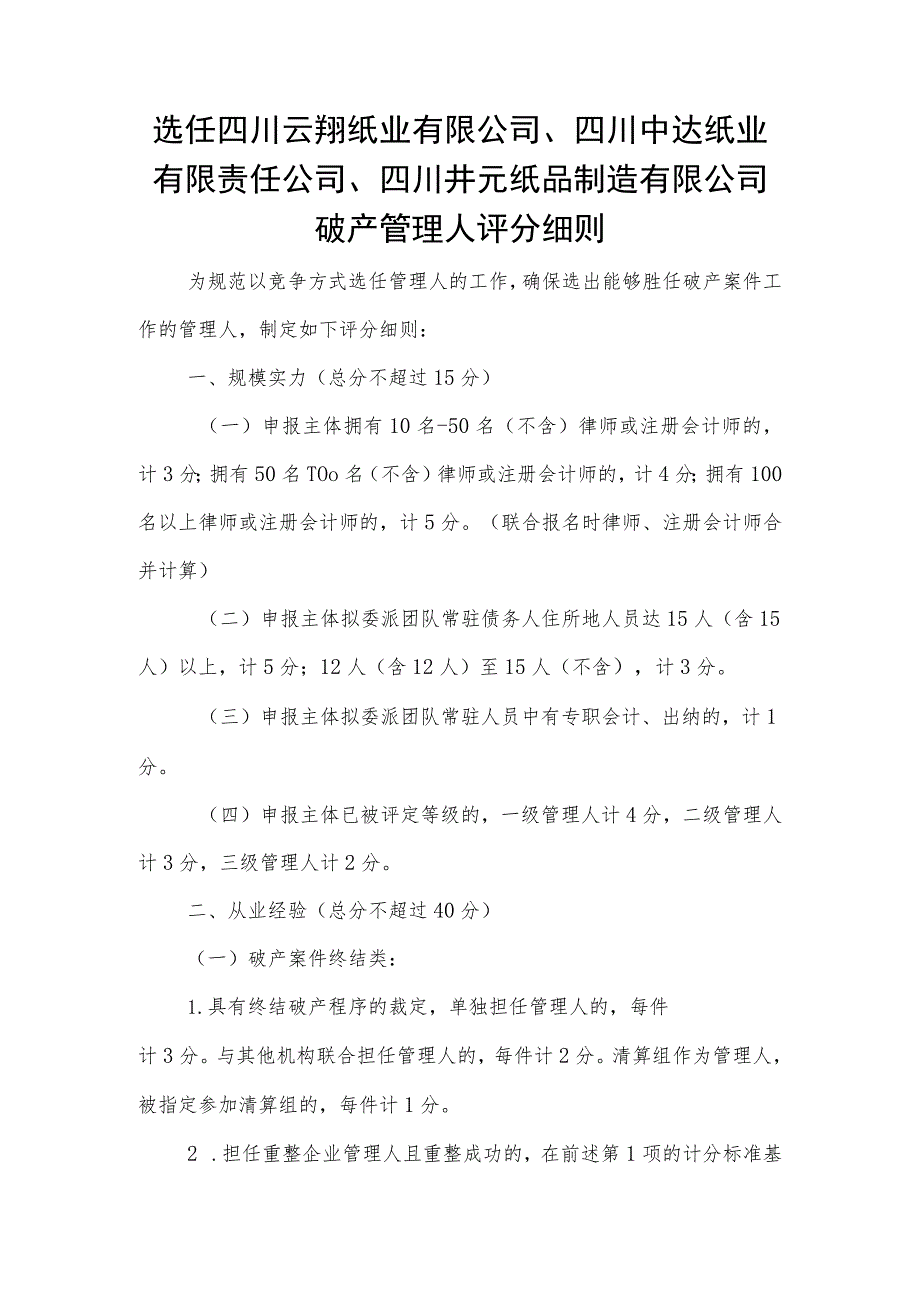 选任四川云翔纸业有限公司、四川中达纸业有限责任公司、四川井元纸品制造有限公司破产管理人评分细则

为规范以竞争方式选任管理人的工作，确保选出能够胜任破产案件工作的管理人，制定如下评分细则：

一、规模实力（总分不超过15分）

（一）申报主体拥有10名-50名（不含）律师或注册会计师的，计3分；拥有50名T0o名（不含）律师或注册会计师的，计4分；拥有100名以上律师或注册会计师的，计5分。（联合报名时律师、注册会计师合并计算）

（二）申报主体拟委派团队常驻债务人住所地人员达15人（含15人）以上，计5分；12人（含12人）至15人（不含），计3分。

（三）申报主体拟委派团队常驻人员中有专职会计、出纳的，计1分。

（四）申报主体已被评定等级的，一级管理人计4分，二级管理人计3分，三级管理人计2分。

二、从业经验（总分不超过40分）

（一）破产案件终结类：

1.具有终结破产程序的裁定，单独担任管理人的，每件计3分。与其他机构联合担任管理人的，每件计2分。清算组作为管理人，被指定参加清算组的，每件计1分。

2．担任重整企业管理人且重整成功的，在前述第1项的计分标准基